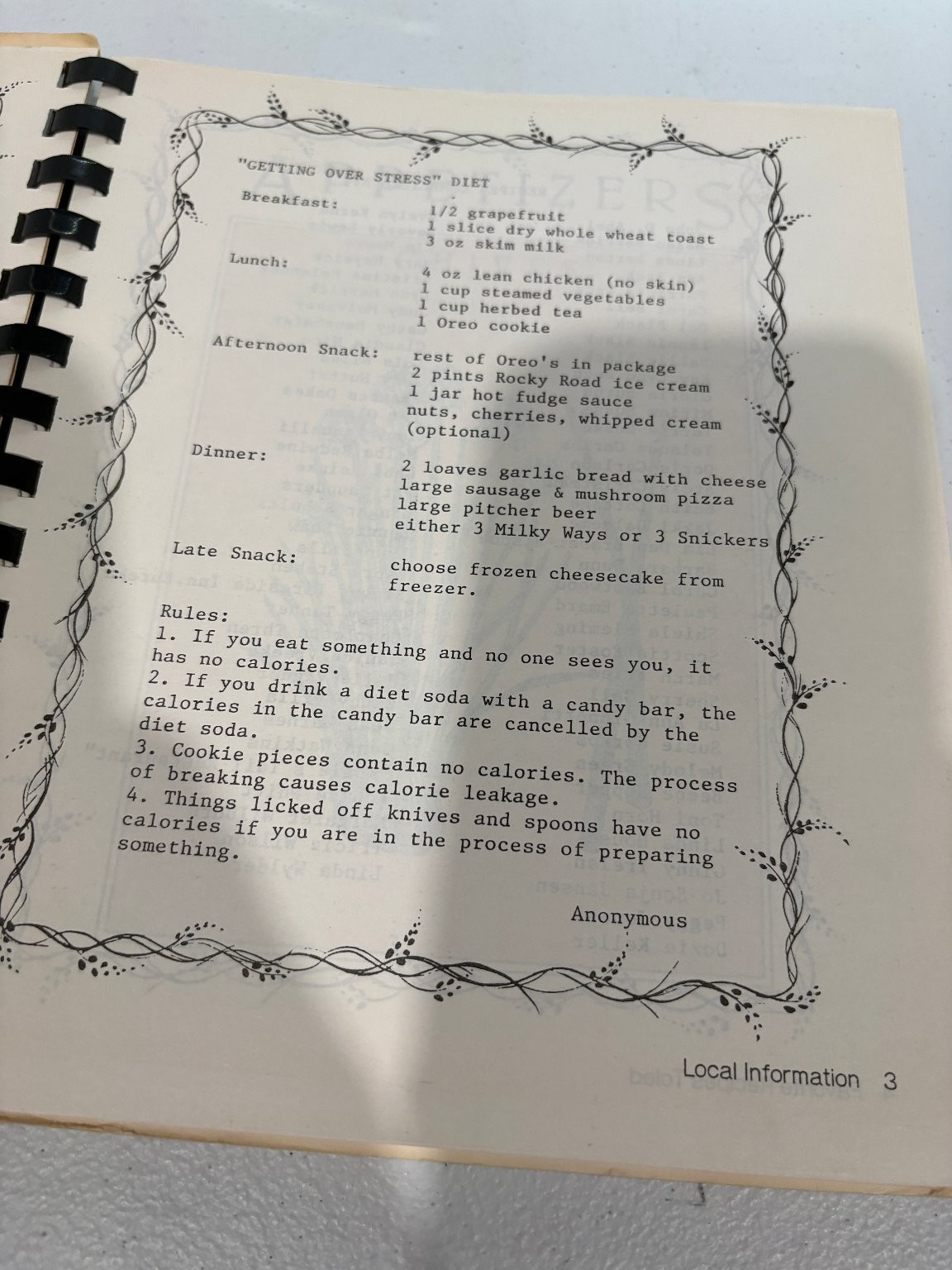 "GETTING OVER STRESS" DIET

Breakfast:
1/2 grapefruit
1 slice dry whole wheat toast
3 oz skim milk

Lunch:
4 oz lean chicken (no skin)
1 cup steamed vegetables
1 cup herbed tea
1 Oreo cookie

Afternoon Snack:
rest of Oreo's in package
2 pints Rocky Road ice cream
1 jar hot fudge sauce
nuts, cherries, whipped cream (optional)

Dinner:
2 loaves garlic bread with cheese
large sausage & mushroom pizza
large pitcher beer
either 3 Milky Ways or 3 Snickers

Late Snack:
choose frozen cheesecake from freezer.

Rules:
1. If you eat something and no one sees you, it has no calories.
2. If you drink a diet soda with a candy bar, the calories in the candy bar are cancelled by the diet soda.
3. Cookie pieces contain no calories. The process of breaking causes calorie leakage.
4. Things licked off knives and spoons have no calories if you are in the process of preparing something.

Anonymous

Local Information 3